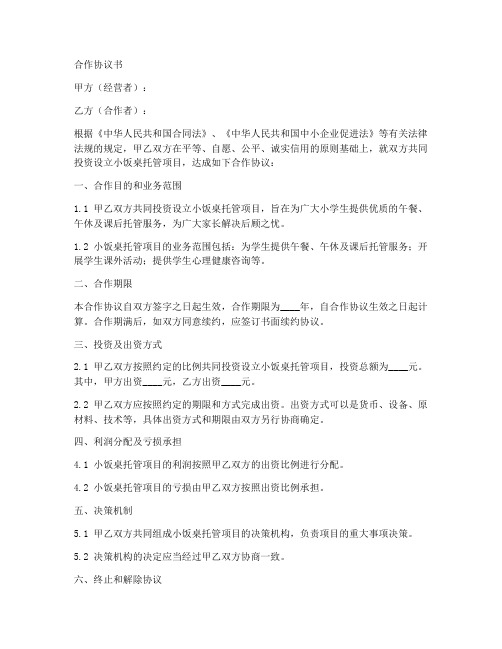 合作协议书

甲方（经营者）：

乙方（合作者）：

根据《中华人民共和国合同法》、《中华人民共和国中小企业促进法》等有关法律法规的规定，甲乙双方在平等、自愿、公平、诚实信用的原则基础上，就双方共同投资设立小饭桌托管项目，达成如下合作协议：

一、合作目的和业务范围

1.1 甲乙双方共同投资设立小饭桌托管项目，旨在为广大小学生提供优质的午餐、午休及课后托管服务，为广大家长解决后顾之忧。

1.2 小饭桌托管项目的业务范围包括：为学生提供午餐、午休及课后托管服务；开展学生课外活动；提供学生心理健康咨询等。

二、合作期限

本合作协议自双方签字之日起生效，合作期限为____年，自合作协议生效之日起计算。合作期满后，如双方同意续约，应签订书面续约协议。

三、投资及出资方式

2.1 甲乙双方按照约定的比例共同投资设立小饭桌托管项目，投资总额为____元。其中，甲方出资____元，乙方出资____元。

2.2 甲乙双方应按照约定的期限和方式完成出资。出资方式可以是货币、设备、原材料、技术等，具体出资方式和期限由双方另行协商确定。

四、利润分配及亏损承担

4.1 小饭桌托管项目的利润按照甲乙双方的出资比例进行分配。

4.2 小饭桌托管项目的亏损由甲乙双方按照出资比例承担。

五、决策机制

5.1 甲乙双方共同组成小饭桌托管项目的决策机构，负责项目的重大事项决策。

5.2 决策机构的决定应当经过甲乙双方协商一致。

六、终止和解除协议